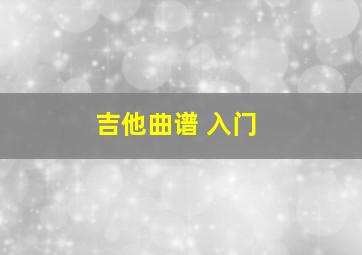 吉他曲谱 入门